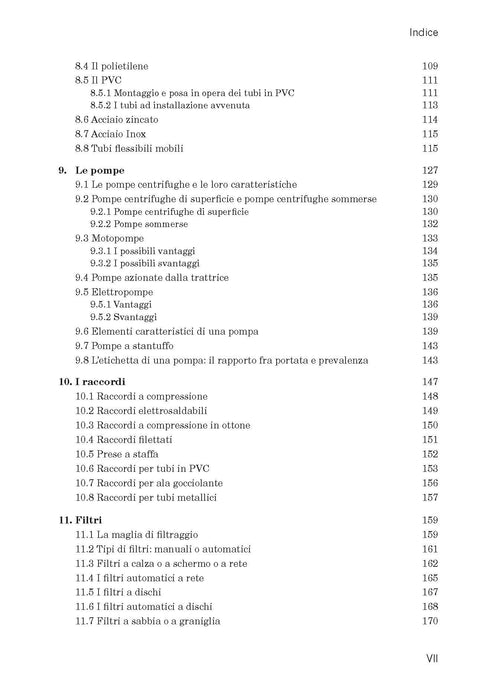 Indice

8.4 Il polietilene 109
8.5 Il PVC 111
8.5.1 Montaggio e posa in opera dei tubi in PVC 111
8.5.2 I tubi ad installazione avvenuta 113
8.6 Acciaio zincato 114
8.7 Acciaio Inox 115
8.8 Tubi flessibili mobili 115

9. Le pompe 127
9.1 Le pompe centrifughe e le loro caratteristiche 129
9.2 Pompe centrifughe di superficie e pompe centrifughe sommerse 130
9.2.1 Pompe centrifughe di superficie 130
9.2.2 Pompe sommerse 132
9.3 Motopompe 133
9.3.1 I possibili vantaggi 134
9.3.2 I possibili svantaggi 135
9.4 Pompe azionate dalla trattrice 135
9.5 Elettropompe 136
9.5.1 Vantaggi 136
9.5.2 Svantaggi 139
9.6 Elementi caratteristici di una pompa 139
9.7 Pompe a stantuffo 143
9.8 L'etichetta di una pompa: il rapporto fra portata e prevalenza 143

10. I raccordi 147
10.1 Raccordi a compressione 148
10.2 Raccordi elettrosaldabili 149
10.3 Raccordi a compressione in ottone 150
10.4 Raccordi filettati 151
10.5 Prese a staffa 152
10.6 Raccordi per tubi in PVC 153
10.7 Raccordi per ala gocciolante 156
10.8 Raccordi per tubi metallici 157

11. Filtri 159
11.1 La maglia di filtraggio 159
11.2 Tipi di filtri: manuali o automatici 161
11.3 Filtri a calza o a schermo o a rete 162
11.4 I filtri automatici a rete 165
11.5 I filtri a dischi 167
11.6 I filtri automatici a dischi 168
11.7 Filtri a sabbia o a graniglia 170

VII